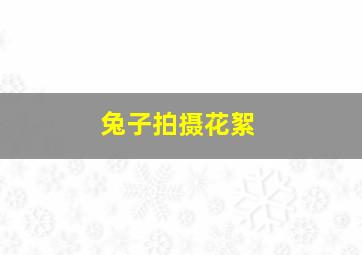 兔子拍摄花絮